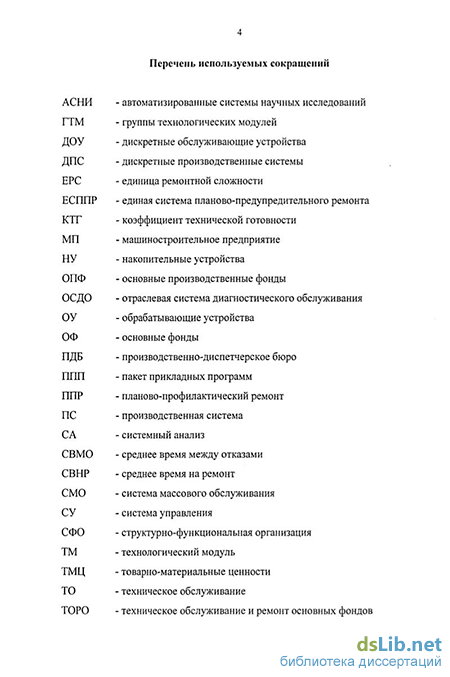 4

Перечень используемых сокращений

АСНИ - автоматизированные системы научных исследований

ГТМ - группы технологических модулей

ДОУ - дискретные обслуживающие устройства

ДПС - дискретные производственные системы

ЕРС - единица ремонтной сложности

ЕСППР - единая система планово-предупредительного ремонта

КТГ - коэффициент технической готовности

МП - машиностроительное предприятие

НУ - накопительные устройства

ОПФ - основные производственные фонды

ОСДО - отраслевая система диагностического обслуживания

ОУ - обрабатывающие устройства

ОФ - основные фонды

ПДБ - производственно-диспетчерское бюро

ППП - пакет прикладных программ

ППР - планово-профилактический ремонт

ПС - производственная система

СА - системный анализ

СВМО - среднее время между отказами

СВНР - среднее время на ремонт

СМО - система массового обслуживания

СУ - система управления

СФО - структурно-функциональная организация

ТМ - технологический модуль

ТМЦ - товарно-материальные ценности

ТО - техническое обслуживание

ТОРО - техническое обслуживание и ремонт основных фондов

dsLib.net
библиотека диссертаций